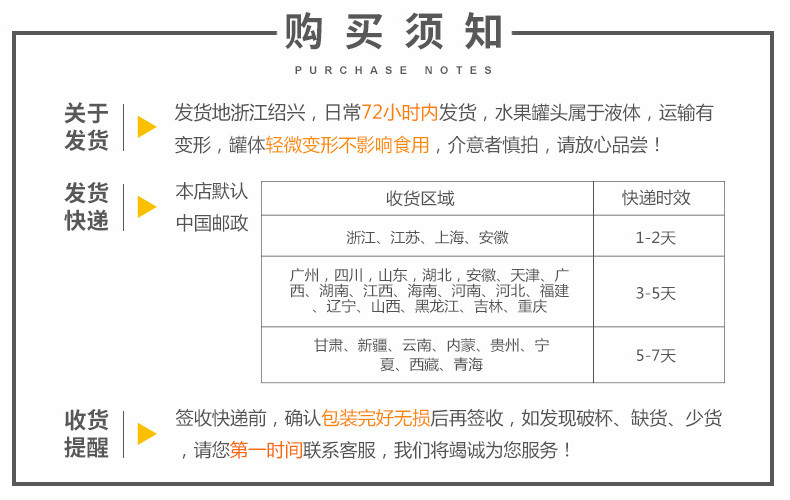 购买须知

PURCHASE NOTES

关于发货

发货地浙江绍兴，日常72小时内发货，水果罐头属于液体，运输有变形，罐体轻微变形不影响食用，介意者慎拍，请放心品尝！

发货快递

本店默认中国邮政

| 收货区域 | 快递时效 |
|---|---|
| 浙江、江苏、上海、安徽 | 1-2天 |
| 广州，四川，山东，湖北，安徽、天津、广西、湖南、江西、海南、河南、河北、福建、辽宁、山西、黑龙江、吉林、重庆 | 3-5天 |
| 甘肃、新疆、云南、内蒙、贵州、宁夏、西藏、青海 | 5-7天 |

收货提醒

签收快递前，确认包装完好无损后再签收，如发现破杯、缺货、少货，请您第一时间联系客服，我们将竭诚为您服务！